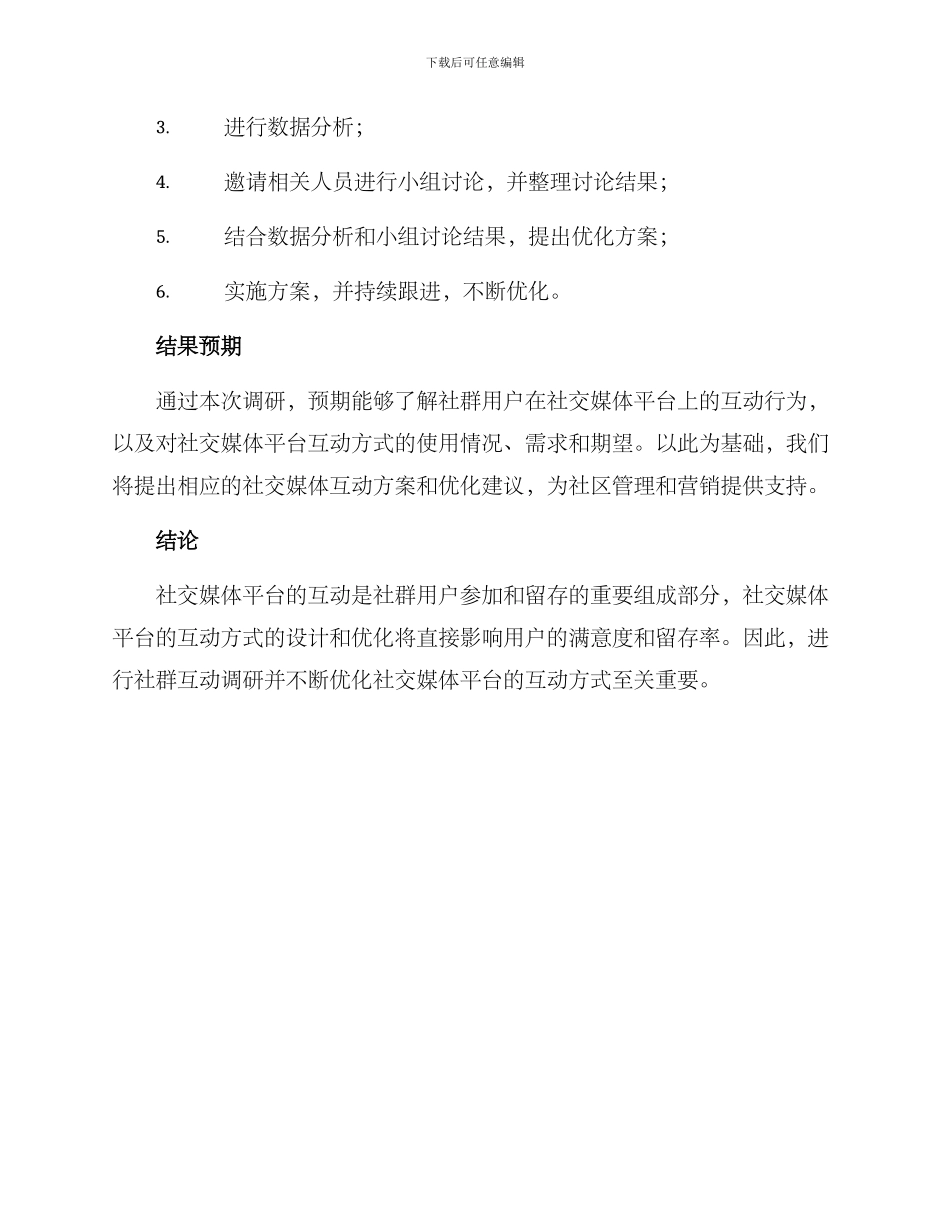 下载后可任意编辑

3. 进行数据分析；

4. 邀请相关人员进行小组讨论，并整理讨论结果；

5. 结合数据分析和小组讨论结果，提出优化方案；

6. 实施方案，并持续跟进，不断优化。

结果预期

通过本次调研，预期能够了解社群用户在社交媒体平台上的互动行为，以及对社交媒体平台互动方式的使用情况、需求和期望。以此为基础，我们将提出相应的社交媒体互动方案和优化建议，为社区管理和营销提供支持。

结论

社交媒体平台的互动是社群用户参加和留存的重要组成部分，社交媒体平台的互动方式的设计和优化将直接影响用户的满意度和留存率。因此，进行社群互动调研并不断优化社交媒体平台的互动方式至关重要。